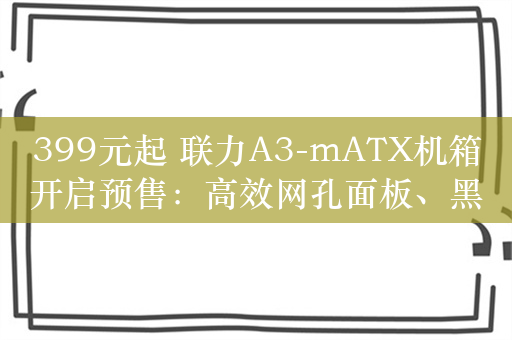 399元起 联力A3-mATX机箱开启预售：高效网孔面板、黑